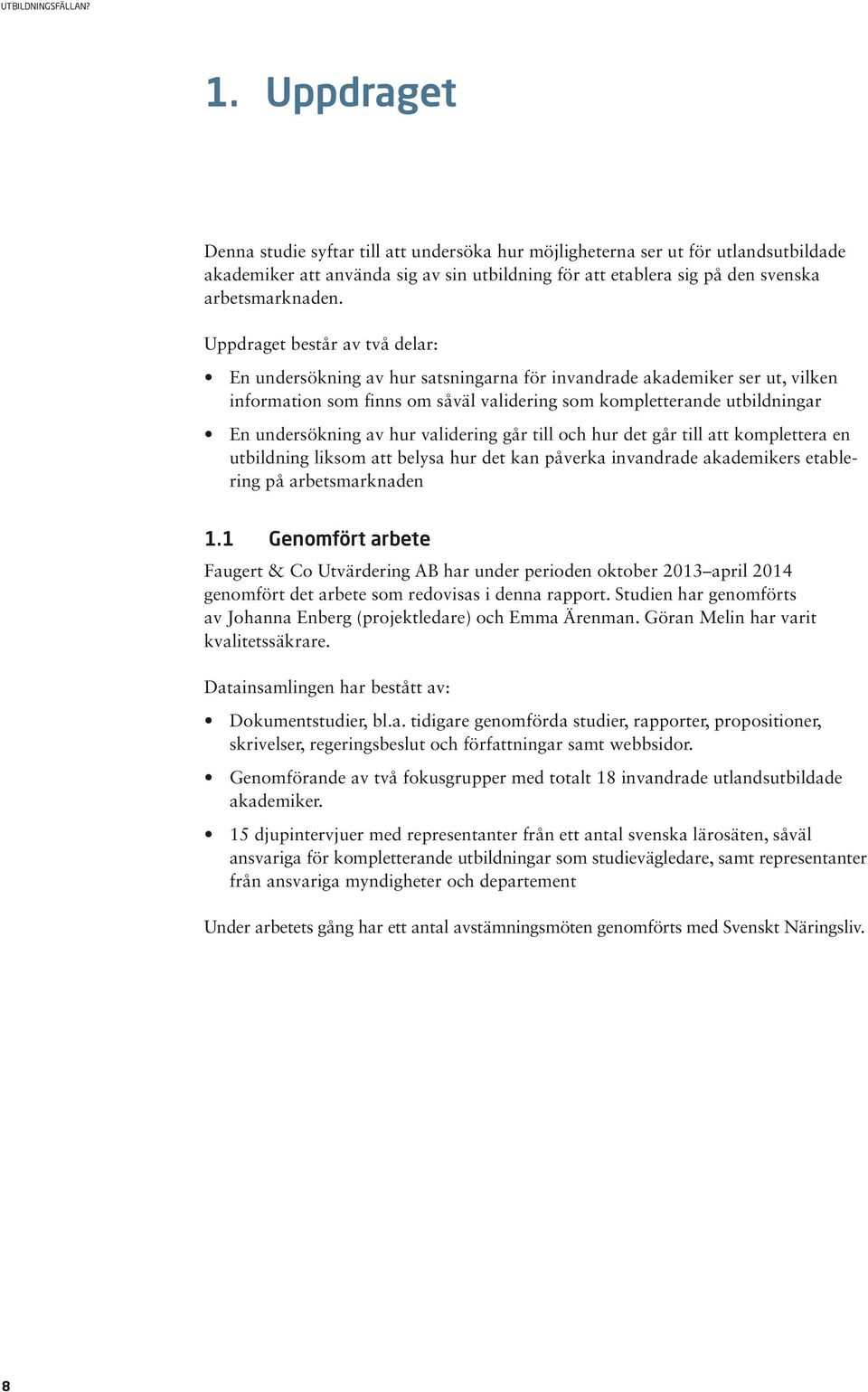 UTBILDNINGSFÄLLAN?

1. Uppdraget

Denna studie syftar till att undersöka hur möjligheterna ser ut för utlandsutbildade akademiker att använda sig av sin utbildning för att etablera sig på den svenska arbetsmarknaden.

Uppdraget består av två delar:

• En undersökning av hur satsningarna för invandrade akademiker ser ut, vilken information som finns om såväl validering som kompletterande utbildningar

• En undersökning av hur validering går till och hur det går till att komplettera en utbildning liksom att belysa hur det kan påverka invandrade akademikers etablering på arbetsmarknaden

1.1 Genomfört arbete

Faugert & Co Utvärdering AB har under perioden oktober 2013–april 2014 genomfört det arbete som redovisas i denna rapport. Studien har genomförts av Johanna Enberg (projektledare) och Emma Ärenman. Göran Melin har varit kvalitetssäkrare.

Datainsamlingen har bestått av:

• Dokumentstudier, bl.a. tidigare genomförda studier, rapporter, propositioner, skrivelser, regeringsbeslut och författningar samt webbsidor.

• Genomförande av två fokusgrupper med totalt 18 invandrade utlandsutbildade akademiker.

• 15 djupintervjuer med representanter från ett antal svenska lärosäten, såväl ansvariga för kompletterande utbildningar som studievägledare, samt representanter från ansvariga myndigheter och departement

Under arbetets gång har ett antal avstämningsmöten genomförts med Svenskt Näringsliv.

8